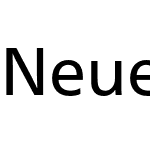 Neue